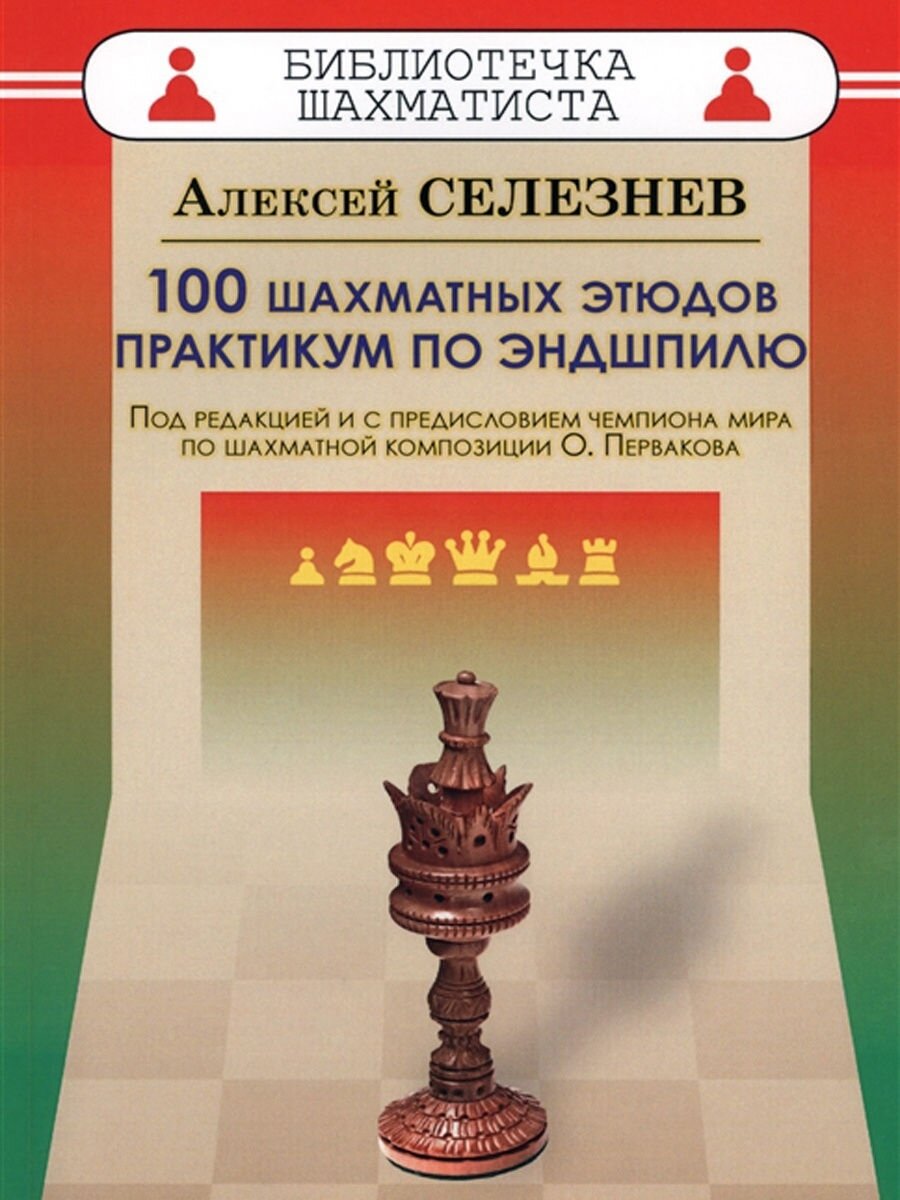 БИБЛИОТЕЧКА ШАХМАТИСТА

Алексей СЕЛЕЗНЕВ

100 ШАХМАТНЫХ ЭТЮДОВ
ПРАКТИКУМ ПО ЭНДШПИЛЮ

Под редакцией и с предисловием чемпиона мира по шахматной композиции О. Первакова